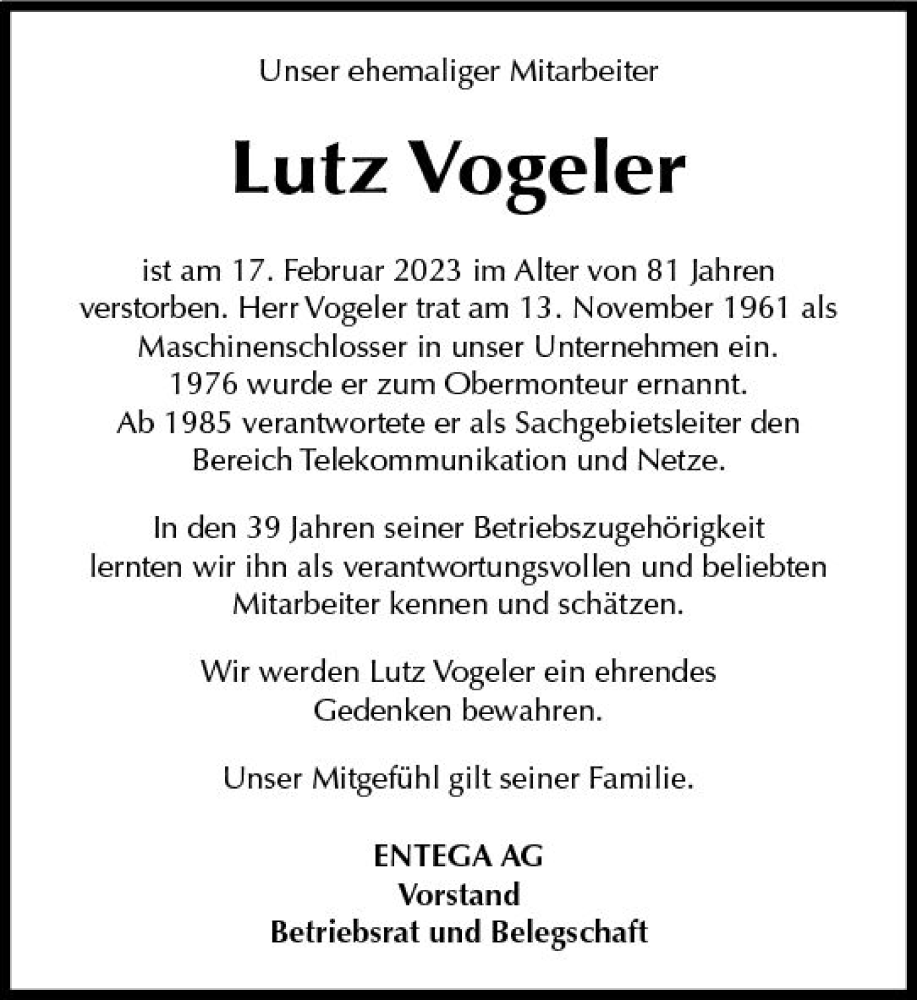 Unser ehemaliger Mitarbeiter

Lutz Vogeler

ist am 17. Februar 2023 im Alter von 81 Jahren verstorben. Herr Vogeler trat am 13. November 1961 als Maschinenschlosser in unser Unternehmen ein. 1976 wurde er zum Obermonteur ernannt. Ab 1985 verantwortete er als Sachgebietsleiter den Bereich Telekommunikation und Netze.

In den 39 Jahren seiner Betriebszugehörigkeit lernten wir ihn als verantwortungsvollen und beliebten Mitarbeiter kennen und schätzen.

Wir werden Lutz Vogeler ein ehrendes Gedenken bewahren.

Unser Mitgefühl gilt seiner Familie.

ENTEGA AG
Vorstand
Betriebsrat und Belegschaft